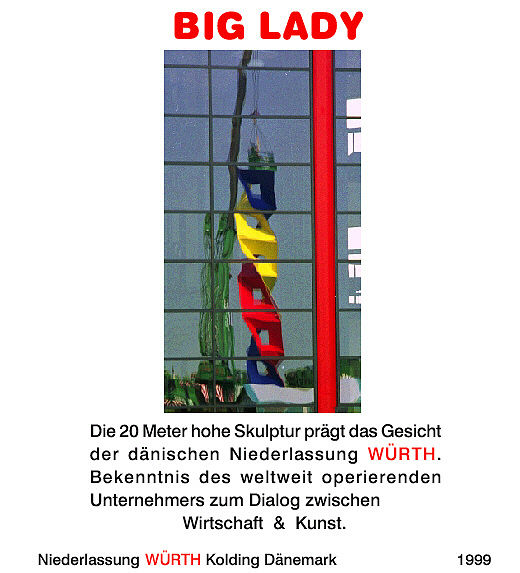 BIG LADY

Die 20 Meter hohe Skulptur prägt das Gesicht der dänischen Niederlassung WÜRTH. Bekenntnis des weltweit operierenden Unternehmers zum Dialog zwischen Wirtschaft & Kunst.

Niederlassung WÜRTH Kolding Dänemark 1999